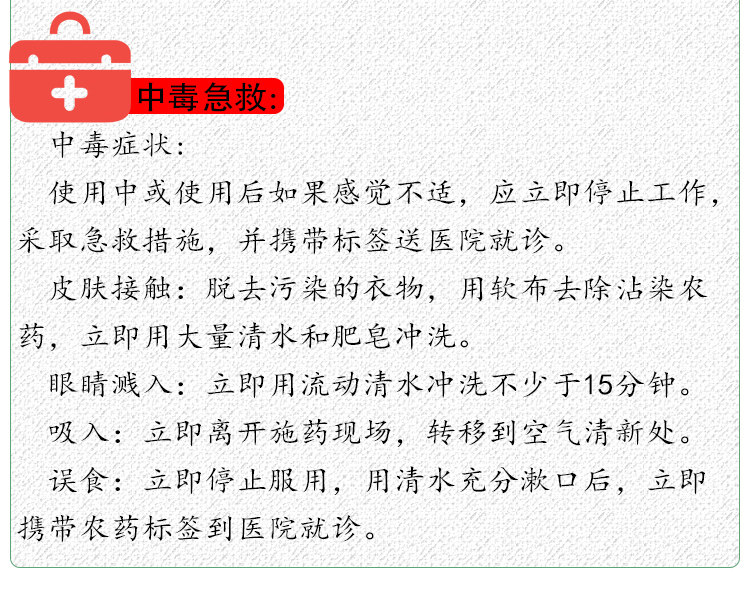 中毒急救:

中毒症状:

使用中或使用后如果感觉不适，应立即停止工作，采取急救措施，并携带标签送医院就诊。

皮肤接触：脱去污染的衣物，用软布去除沾染农药，立即用大量清水和肥皂冲洗。

眼睛溅入：立即用流动清水冲洗不少于15分钟。

吸入：立即离开施药现场，转移到空气清新处。

误食：立即停止服用，用清水充分漱口后，立即携带农药标签到医院就诊。